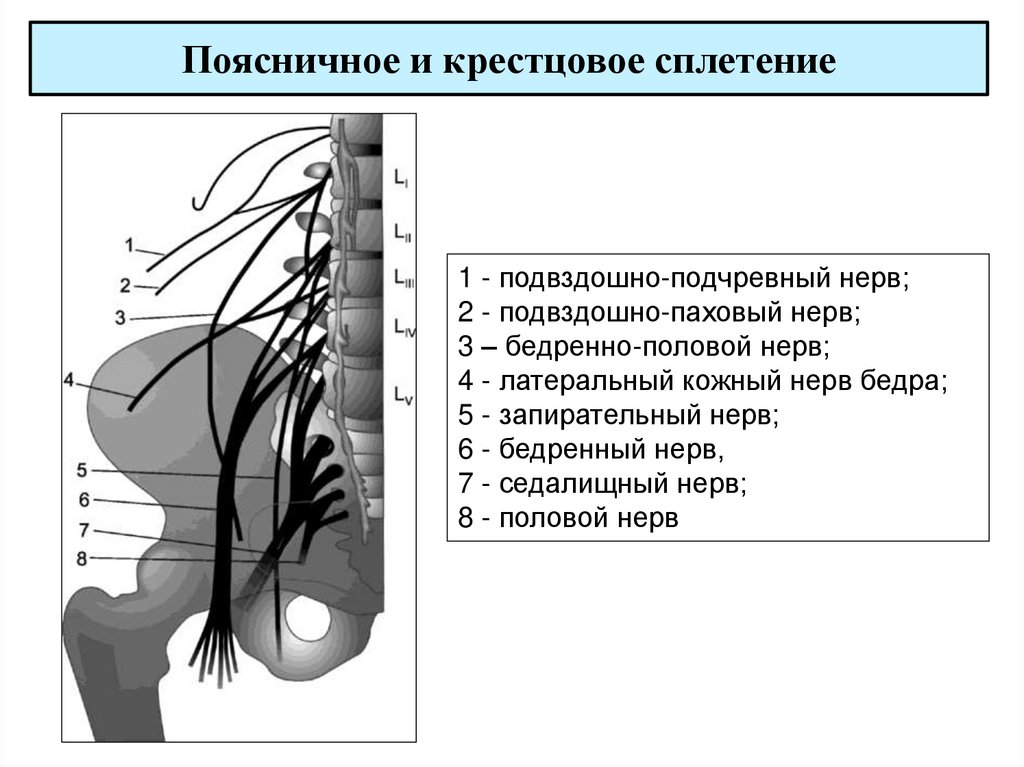 Поясничное и крестцовое сплетение

$L_I$
$L_{II}$
$L_{III}$
$L_{IV}$
$L_V$

1
2
3
4
5
6
7
8

1 - подвздошно-подчревный нерв;
2 - подвздошно-паховый нерв;
3 – бедренно-половой нерв;
4 - латеральный кожный нерв бедра;
5 - запирательный нерв;
6 - бедренный нерв,
7 - седалищный нерв;
8 - половой нерв